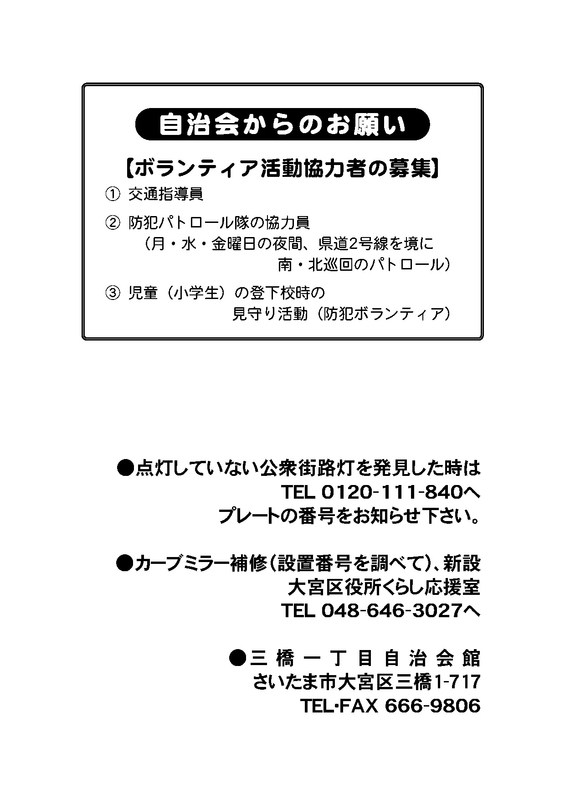 自治会からのお願い

【ボランティア活動協力者の募集】

① 交通指導員

② 防犯パトロール隊の協力員
（月・水・金曜日の夜間、県道2号線を境に
南・北巡回のパトロール）

③ 児童（小学生）の登下校時の
見守り活動（防犯ボランティア）

●点灯していない公衆街路灯を発見した時は
TEL 0120-111-840へ
プレートの番号をお知らせ下さい。

●カーブミラー補修（設置番号を調べて）、新設
大宮区役所くらし応援室
TEL 048-646-3027へ

●三橋一丁目自治会館
さいたま市大宮区三橋1-717
TEL･FAX 666-9806